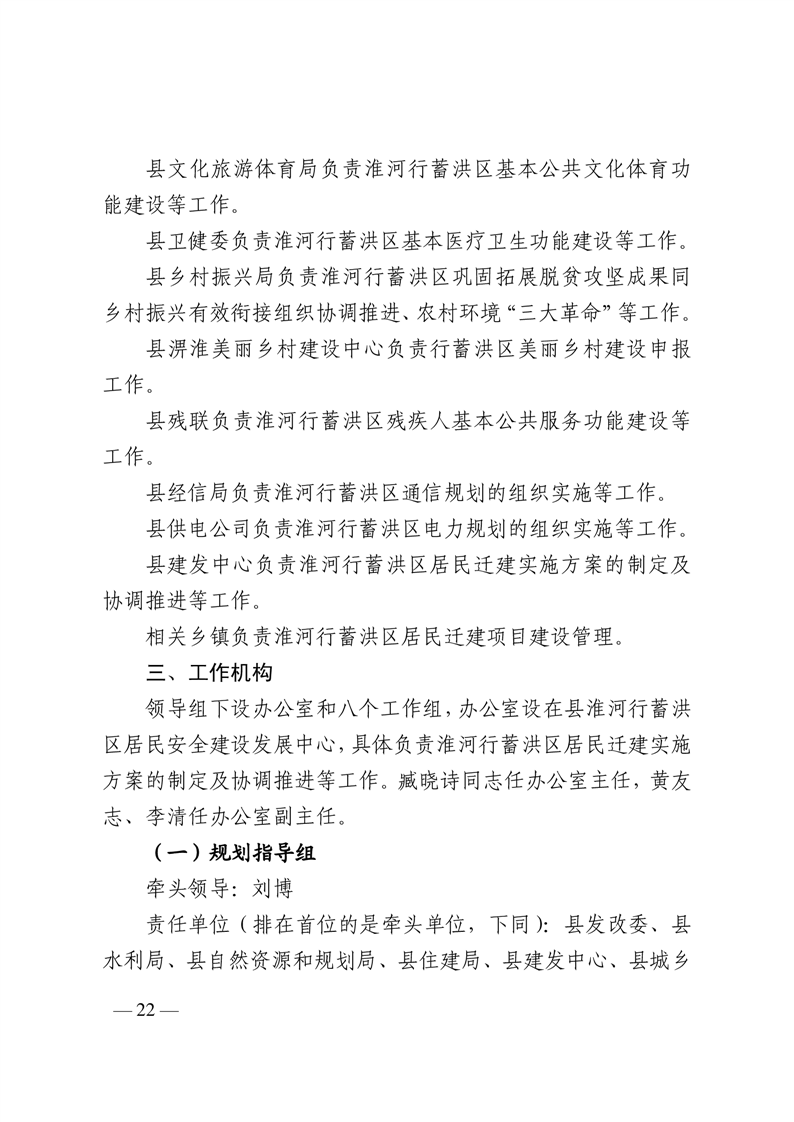 县文化旅游体育局负责淮河行蓄洪区基本公共文化体育功能建设等工作。

县卫健委负责淮河行蓄洪区基本医疗卫生功能建设等工作。

县乡村振兴局负责淮河行蓄洪区巩固拓展脱贫攻坚成果同乡村振兴有效衔接组织协调推进、农村环境“三大革命”等工作。

县淠淮美丽乡村建设中心负责行蓄洪区美丽乡村建设申报工作。

县残联负责淮河行蓄洪区残疾人基本公共服务功能建设等工作。

县经信局负责淮河行蓄洪区通信规划的组织实施等工作。

县供电公司负责淮河行蓄洪区电力规划的组织实施等工作。

县建发中心负责淮河行蓄洪区居民迁建实施方案的制定及协调推进等工作。

相关乡镇负责淮河行蓄洪区居民迁建项目建设管理。

三、工作机构

领导组下设办公室和八个工作组，办公室设在县淮河行蓄洪区居民安全建设发展中心，具体负责淮河行蓄洪区居民迁建实施方案的制定及协调推进等工作。臧晓诗同志任办公室主任，黄友志、李清任办公室副主任。

（一）规划指导组

牵头领导：刘博

责任单位（排在首位的是牵头单位，下同）：县发改委、县水利局、县自然资源和规划局、县住建局、县建发中心、县城乡

— 22 —